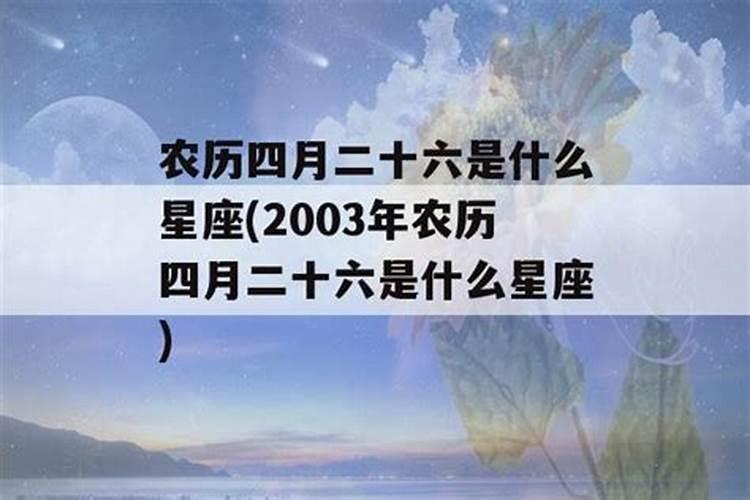 农历四月二十六是什么星座(2003年农历四月二十六是什么星座)